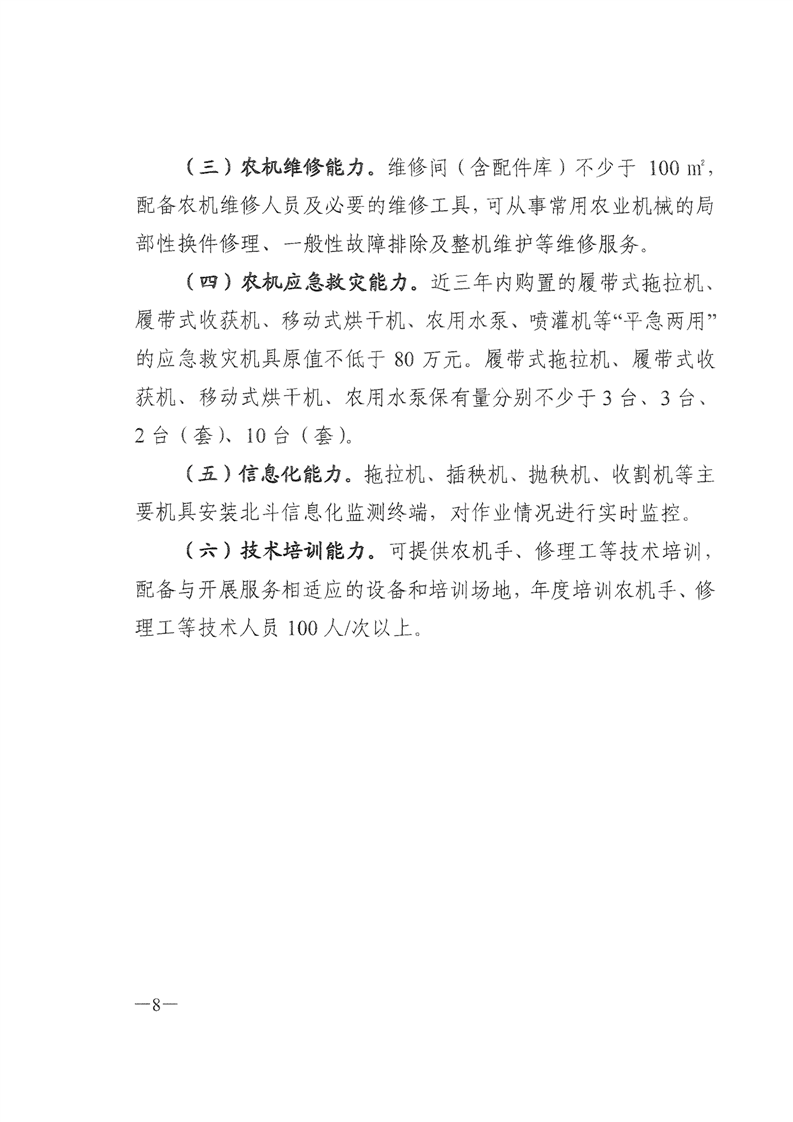 （三）农机维修能力。维修间（含配件库）不少于 100 ㎡，配备农机维修人员及必要的维修工具，可从事常用农业机械的局部性换件修理、一般性故障排除及整机维护等维修服务。

（四）农机应急救灾能力。近三年内购置的履带式拖拉机、履带式收获机、移动式烘干机、农用水泵、喷灌机等“平急两用”的应急救灾机具原值不低于 80 万元。履带式拖拉机、履带式收获机、移动式烘干机、农用水泵保有量分别不少于 3 台、3 台、2 台（套）、10 台（套）。

（五）信息化能力。拖拉机、插秧机、抛秧机、收割机等主要机具安装北斗信息化监测终端，对作业情况进行实时监控。

（六）技术培训能力。可提供农机手、修理工等技术培训，配备与开展服务相适应的设备和培训场地，年度培训农机手、修理工等技术人员 100 人/次以上。

—8—